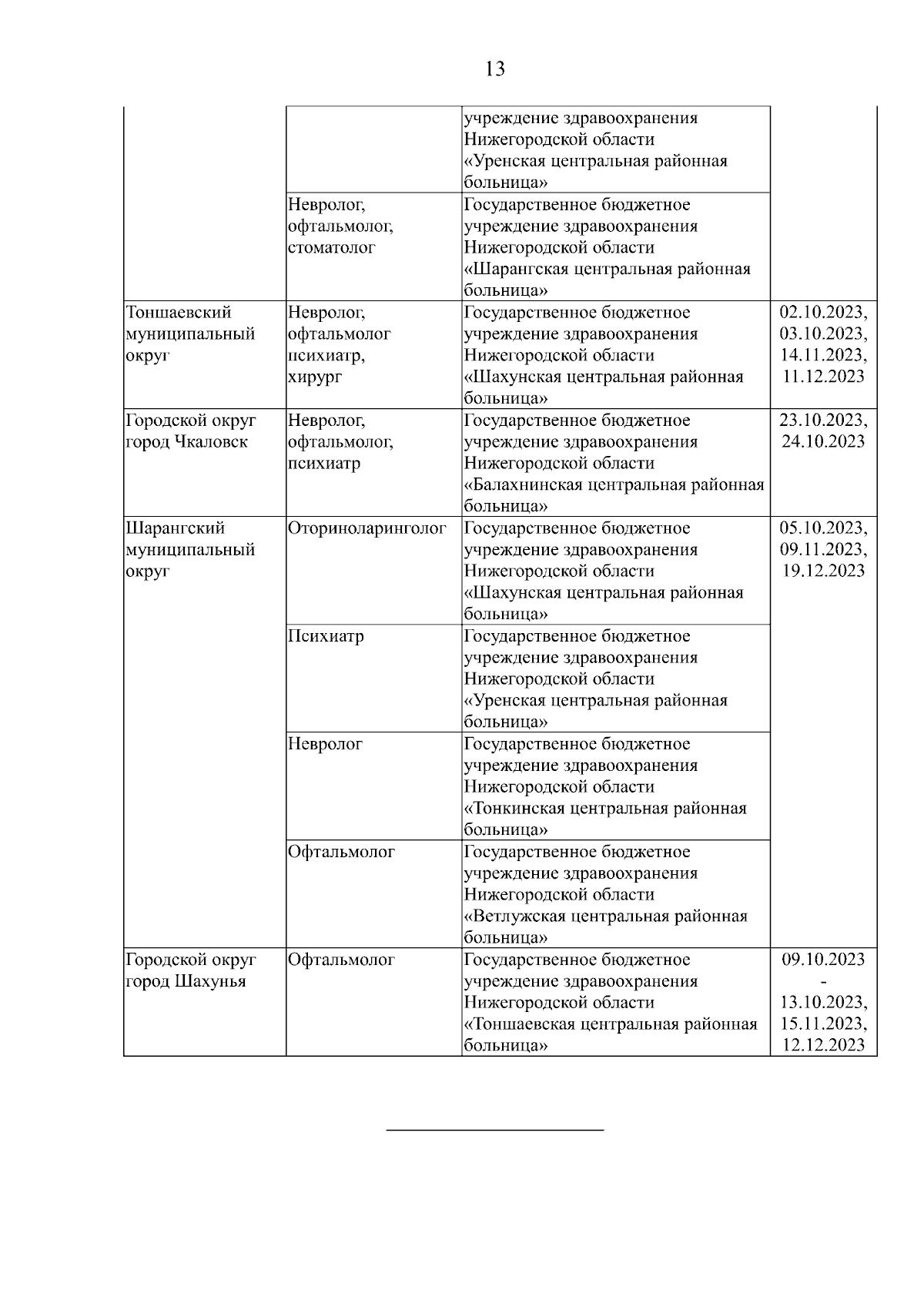 13

| | | | |
|---|---|---|---|
| | | учреждение здравоохранения Нижегородской области «Уренская центральная районная больница» | |
| | Невролог, офтальмолог, стоматолог | Государственное бюджетное учреждение здравоохранения Нижегородской области «Шарангская центральная районная больница» | |
| Тоншаевский муниципальный округ | Невролог, офтальмолог психиатр, хирург | Государственное бюджетное учреждение здравоохранения Нижегородской области «Шахунская центральная районная больница» | 02.10.2023, 03.10.2023, 14.11.2023, 11.12.2023 |
| Городской округ город Чкаловск | Невролог, офтальмолог, психиатр | Государственное бюджетное учреждение здравоохранения Нижегородской области «Балахнинская центральная районная больница» | 23.10.2023, 24.10.2023 |
| Шарангский муниципальный округ | Оториноларинголог | Государственное бюджетное учреждение здравоохранения Нижегородской области «Шахунская центральная районная больница» | 05.10.2023, 09.11.2023, 19.12.2023 |
| | Психиатр | Государственное бюджетное учреждение здравоохранения Нижегородской области «Уренская центральная районная больница» | |
| | Невролог | Государственное бюджетное учреждение здравоохранения Нижегородской области «Тонкинская центральная районная больница» | |
| | Офтальмолог | Государственное бюджетное учреждение здравоохранения Нижегородской области «Ветлужская центральная районная больница» | |
| Городской округ город Шахунья | Офтальмолог | Государственное бюджетное учреждение здравоохранения Нижегородской области «Тоншаевская центральная районная больница» | 09.10.2023 - 13.10.2023, 15.11.2023, 12.12.2023 |